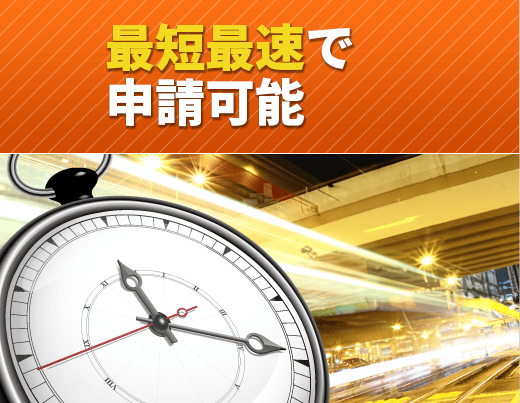 最短最速で
申請可能